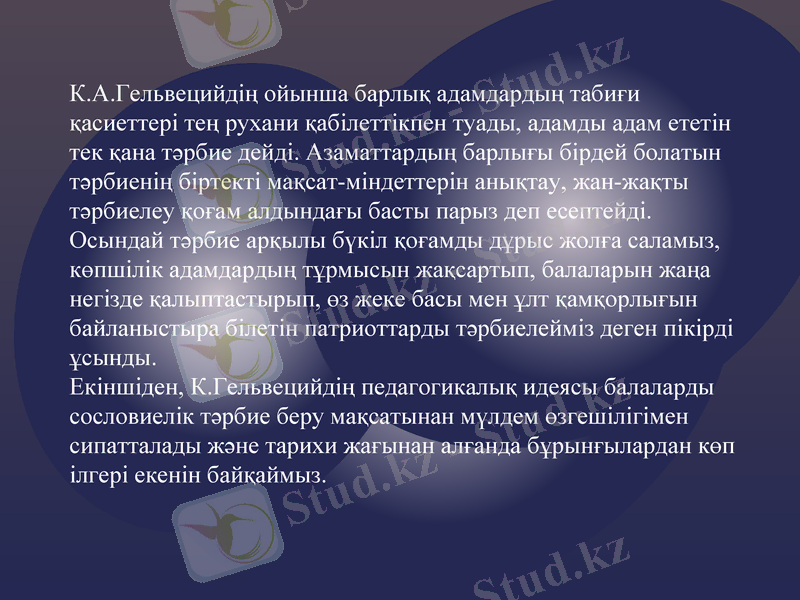 К.А.Гельвецийдің ойынша барлық адамдардың табиғи қасиеттері тең рухани қабілеттікпен туады, адамды адам ететін тек қана тәрбие дейді. Азаматтардың барлығы бірдей болатын тәрбиенің біртекті мақсат-міндеттерін анықтау, жан-жақты тәрбиелеу қоғам алдындағы басты парыз деп есептейді. Осындай тәрбие арқылы бүкіл қоғамды дұрыс жолға саламыз, көпшілік адамдардың тұрмысын жақсартып, балаларын жаңа негізде қалыптастырып, өз жеке басы мен ұлт қамқорлығын байланыстыра білетін патриоттарды тәрбиелейміз деген пікірді ұсынды.

Екіншіден, К.Гельвецийдің педагогикалық идеясы балаларды сословиелік тәрбие беру мақсатынан мүлдем өзгешілігімен сипатталады және тарихи жағынан алғанда бұрынғылардан көп ілгері екенін байқаймыз.

Stud.kz